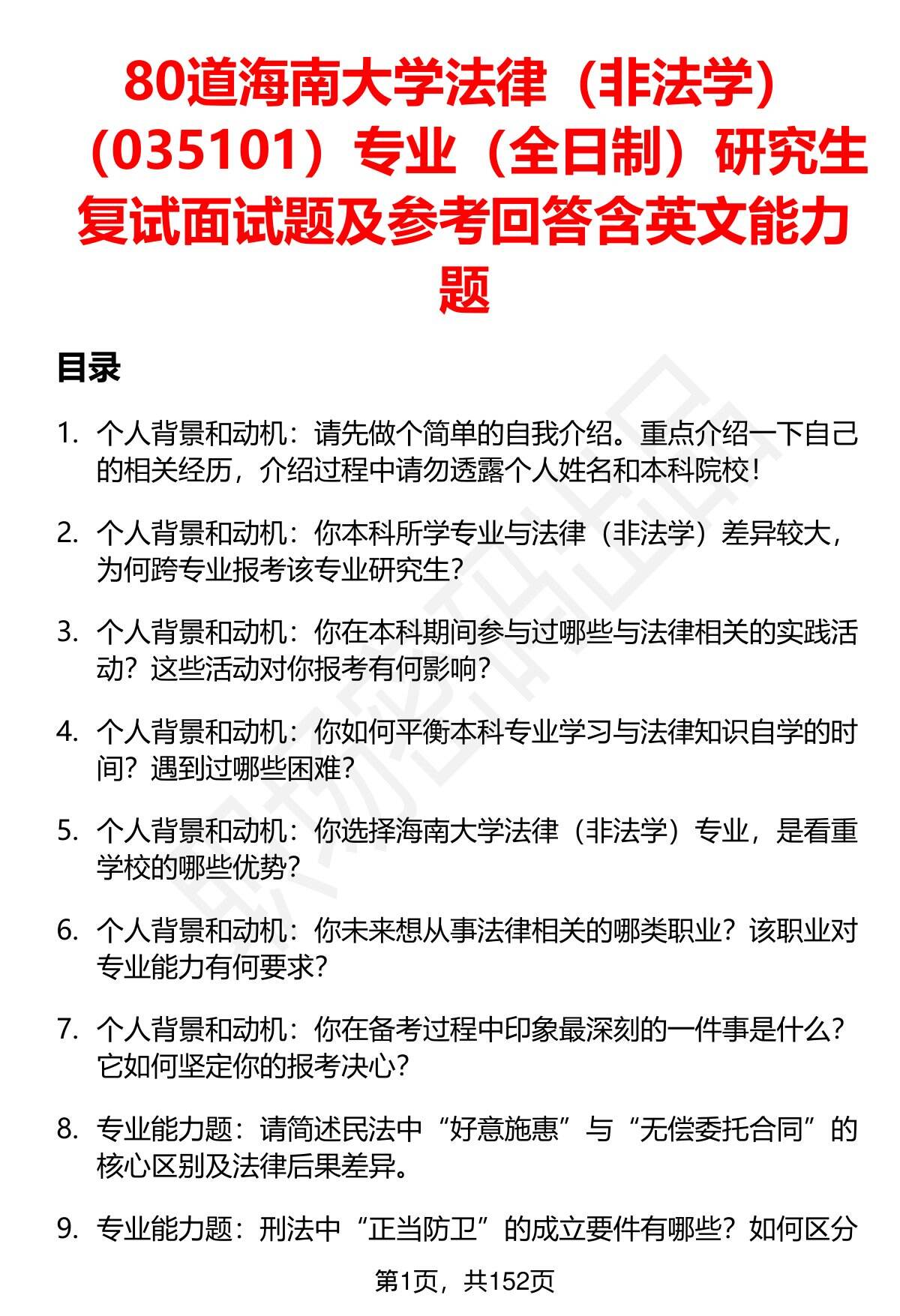 80道海南大学法律（非法学）（035101）专业（全日制）研究生复试面试题及参考回答含英文能力题

目录

1. 个人背景和动机：请先做个简单的自我介绍。重点介绍一下自己的相关经历，介绍过程中请勿透露个人姓名和本科院校！

2. 个人背景和动机：你本科所学专业与法律（非法学）差异较大，为何跨专业报考该专业研究生？

3. 个人背景和动机：你在本科期间参与过哪些与法律相关的实践活动？这些活动对你报考有何影响？

4. 个人背景和动机：你如何平衡本科专业学习与法律知识自学的时间？遇到过哪些困难？

5. 个人背景和动机：你选择海南大学法律（非法学）专业，是看重学校的哪些优势？

6. 个人背景和动机：你未来想从事法律相关的哪类职业？该职业对专业能力有何要求？

7. 个人背景和动机：你在备考过程中印象最深刻的一件事是什么？它如何坚定你的报考决心？

8. 专业能力题：请简述民法中“好意施惠”与“无偿委托合同”的核心区别及法律后果差异。

9. 专业能力题：刑法中“正当防卫”的成立要件有哪些？如何区分

第1页，共152页